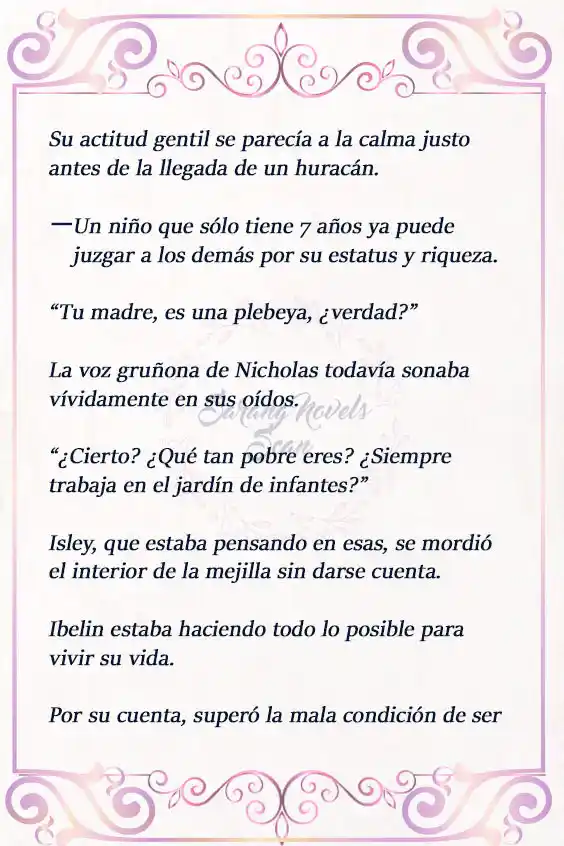 Su actitud gentil se parecía a la calma justo antes de la llegada de un huracán.

—Un niño que sólo tiene 7 años ya puede juzgar a los demás por su estatus y riqueza.

“Tu madre, es una plebeya, ¿verdad?”

La voz gruñona de Nicholas todavía sonaba vívidamente en sus oídos.

Sarang Novels Scan

“¿Cierto? ¿Qué tan pobre eres? ¿Siempre trabaja en el jardín de infantes?”

Isley, que estaba pensando en esas, se mordió el interior de la mejilla sin darse cuenta.

Ibelin estaba haciendo todo lo posible para vivir su vida.

Por su cuenta, superó la mala condición de ser